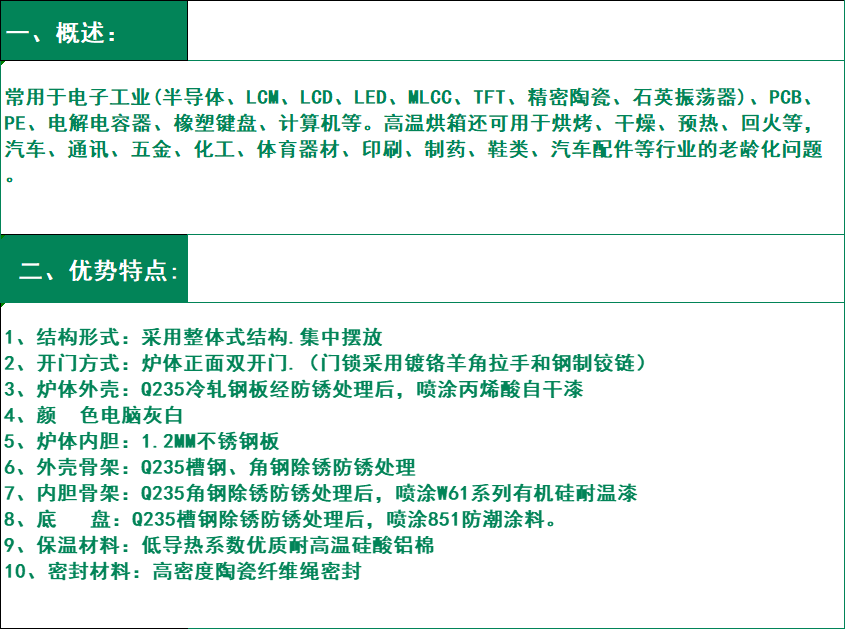 一、概述:

常用于电子工业(半导体、LCM、LCD、LED、MLCC、TFT、精密陶瓷、石英振荡器)、PCB、PE、电解电容器、橡塑键盘、计算机等。高温烘箱还可用于烘烤、干燥、预热、回火等,汽车、通讯、五金、化工、体育器材、印刷、制药、鞋类、汽车配件等行业的老龄化问题。

二、优势特点:

1、结构形式:采用整体式结构.集中摆放
2、开门方式:炉体正面双开门.(门锁采用镀铬羊角拉手和钢制铰链)
3、炉体外壳:Q235冷轧钢板经防锈处理后,喷涂丙烯酸自干漆
4、颜 色电脑灰白
5、炉体内胆:1.2MM不锈钢板
6、外壳骨架:Q235槽钢、角钢除锈防锈处理
7、内胆骨架:Q235角钢除锈防锈处理后,喷涂W61系列有机硅耐温漆
8、底 盘:Q235槽钢除锈防锈处理后,喷涂851防潮涂料。
9、保温材料:低导热系数优质耐高温硅酸铝棉
10、密封材料:高密度陶瓷纤维绳密封